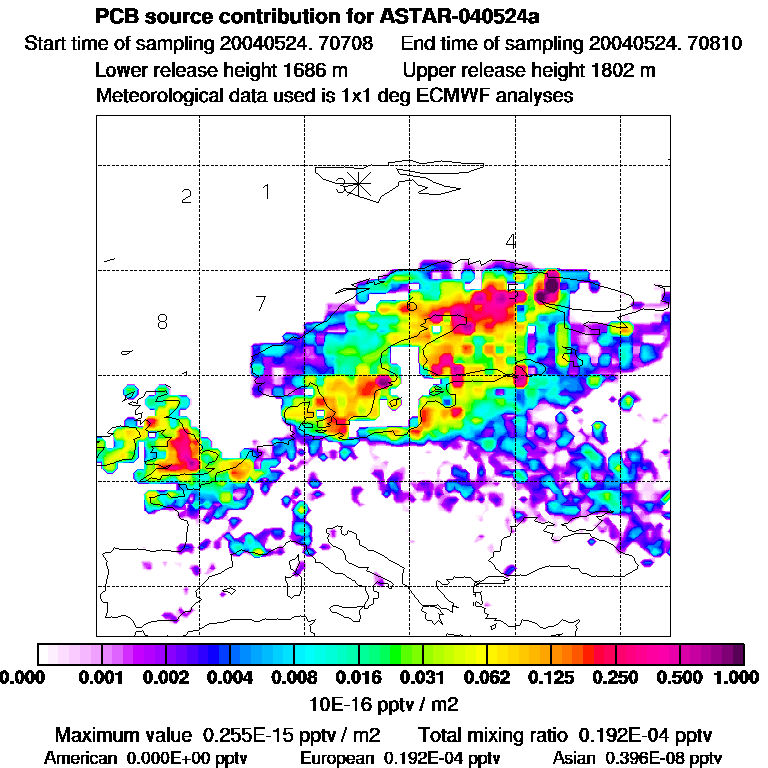 PCB source contribution for ASTAR-040524a

Start time of sampling 20040524. 70708 End time of sampling 20040524. 70810

Lower release height 1686 m Upper release height 1802 m

Meteorological data used is 1x1 deg ECMWF analyses

2 1 3 4 7 8 6 5

0.000 0.001 0.002 0.004 0.008 0.016 0.031 0.062 0.125 0.250 0.500 1.000

10E-16 pptv / m2

Maximum value 0.255E-15 pptv / m2 Total mixing ratio 0.192E-04 pptv

American 0.000E+00 pptv European 0.192E-04 pptv Asian 0.396E-08 pptv